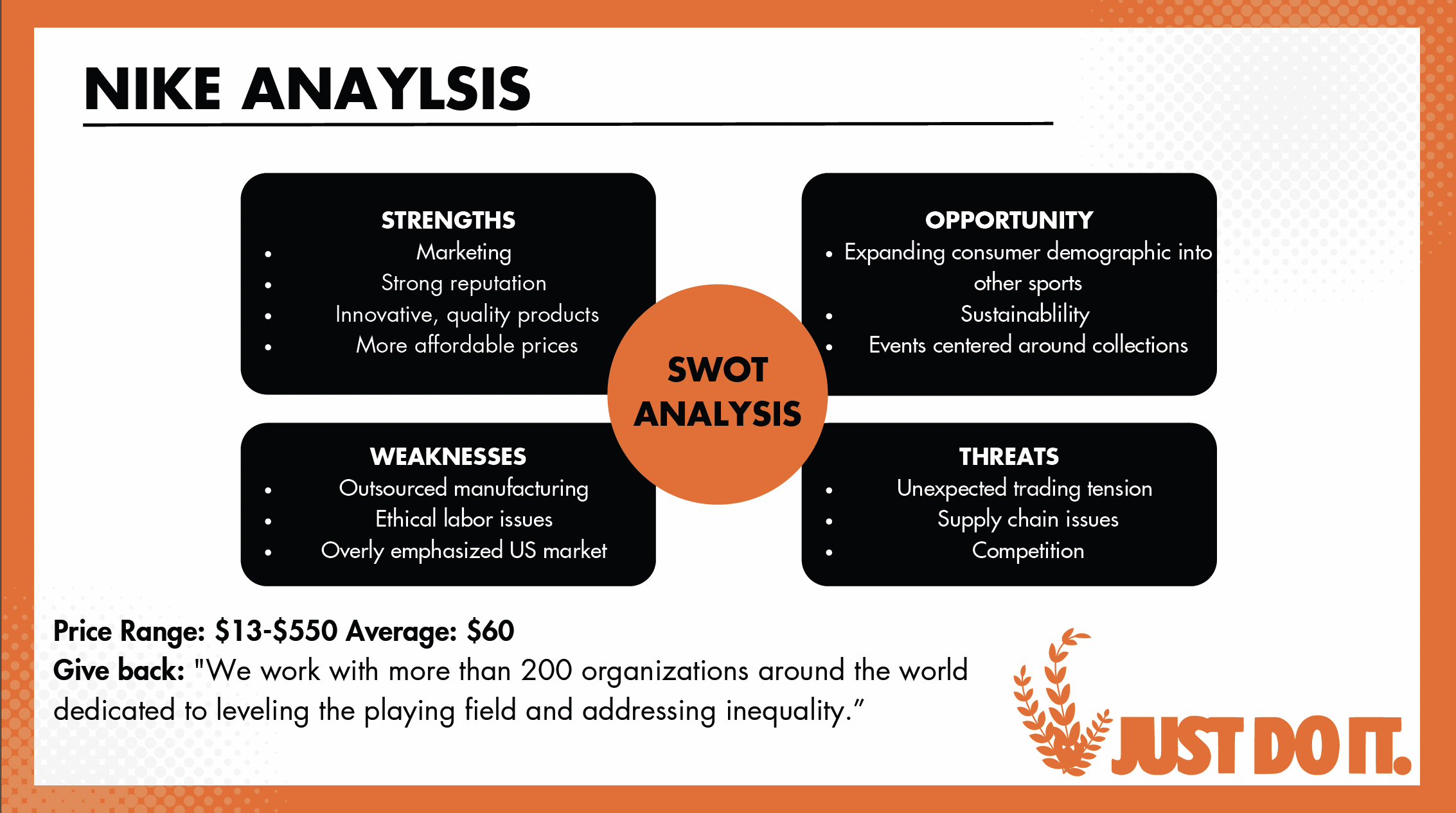 NIKE ANAYLSIS

STRENGTHS
• Marketing
• Strong reputation
• Innovative, quality products
• More affordable prices

SWOT ANALYSIS

OPPORTUNITY
• Expanding consumer demographic into other sports
• Sustainablility
• Events centered around collections

WEAKNESSES
• Outsourced manufacturing
• Ethical labor issues
• Overly emphasized US market

THREATS
• Unexpected trading tension
• Supply chain issues
• Competition

Price Range: $13-$550 Average: $60
Give back: "We work with more than 200 organizations around the world dedicated to leveling the playing field and addressing inequality."

JUST DO IT.